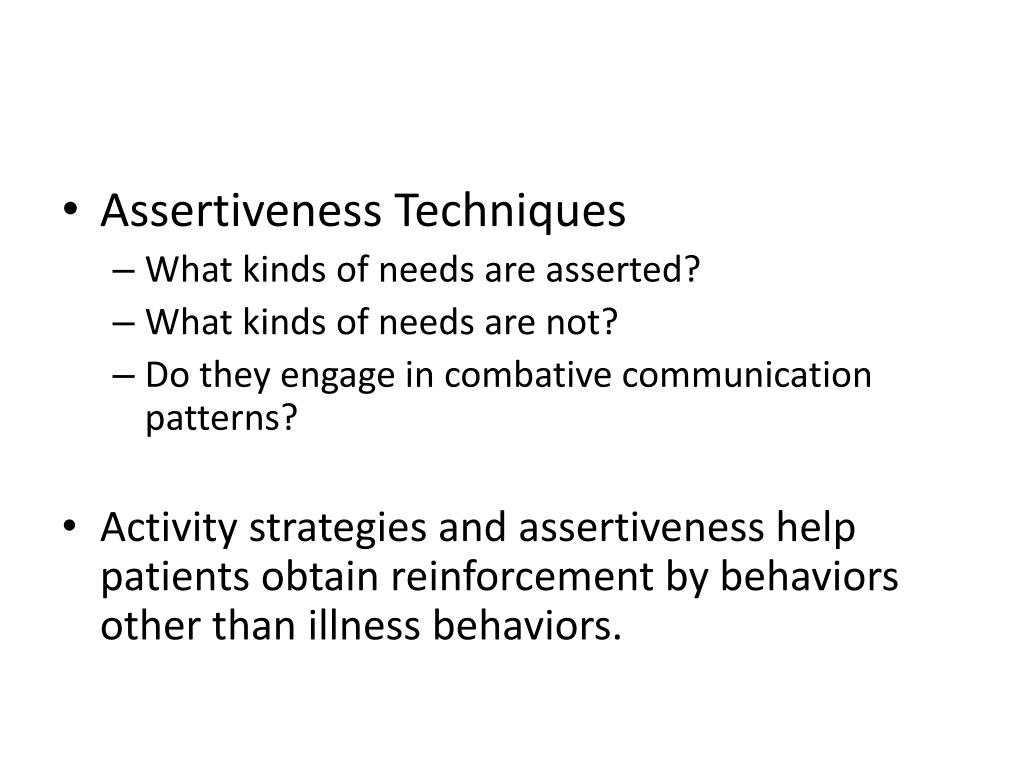 • Assertiveness Techniques
– What kinds of needs are asserted?
– What kinds of needs are not?
– Do they engage in combative communication patterns?

• Activity strategies and assertiveness help patients obtain reinforcement by behaviors other than illness behaviors.